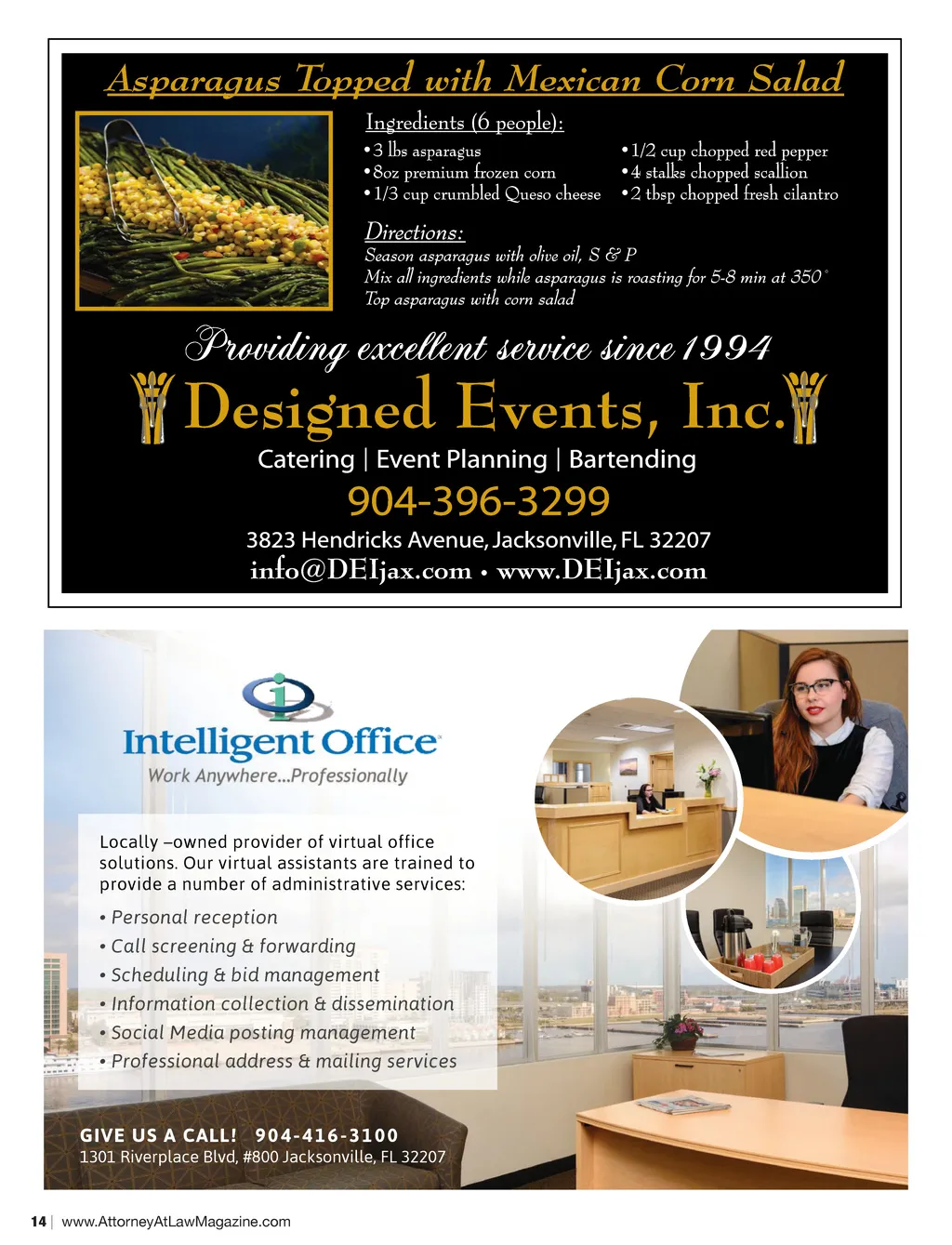 Asparagus Topped with Mexican Corn Salad

Ingredients (6 people):

• 3 lbs asparagus
• 8oz premium frozen corn
• 1/3 cup crumbled Queso cheese
• 1/2 cup chopped red pepper
• 4 stalks chopped scallion
• 2 tbsp chopped fresh cilantro

Directions:

Season asparagus with olive oil, S & P
Mix all ingredients while asparagus is roasting for 5-8 min at 350°
Top asparagus with corn salad

Providing excellent service since 1994

Designed Events, Inc.

Catering | Event Planning | Bartending

904-396-3299

3823 Hendricks Avenue, Jacksonville, FL 32207
info@DEIjax.com • www.DEIjax.com

Intelligent Office
Work Anywhere...Professionally

Locally –owned provider of virtual office solutions. Our virtual assistants are trained to provide a number of administrative services:

• Personal reception
• Call screening & forwarding
• Scheduling & bid management
• Information collection & dissemination
• Social Media posting management
• Professional address & mailing services

GIVE US A CALL! 904-416-3100
1301 Riverplace Blvd, #800 Jacksonville, FL 32207

14 | www.AttorneyAtLawMagazine.com